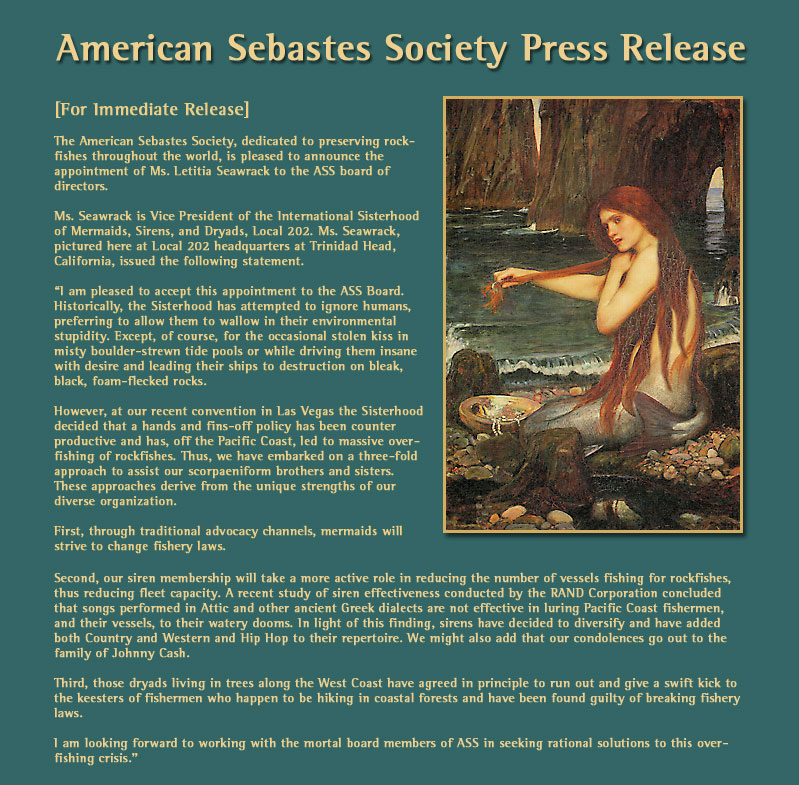 American Sebastes Society Press Release

[For Immediate Release]

The American Sebastes Society, dedicated to preserving rockfishes throughout the world, is pleased to announce the appointment of Ms. Letitia Seawrack to the ASS board of directors.

Ms. Seawrack is Vice President of the International Sisterhood of Mermaids, Sirens, and Dryads, Local 202. Ms. Seawrack, pictured here at Local 202 headquarters at Trinidad Head, California, issued the following statement.

"I am pleased to accept this appointment to the ASS Board. Historically, the Sisterhood has attempted to ignore humans, preferring to allow them to wallow in their environmental stupidity. Except, of course, for the occasional stolen kiss in misty boulder-strewn tide pools or while driving them insane with desire and leading their ships to destruction on bleak, black, foam-flecked rocks.

However, at our recent convention in Las Vegas the Sisterhood decided that a hands and fins-off policy has been counter productive and has, off the Pacific Coast, led to massive overfishing of rockfishes. Thus, we have embarked on a three-fold approach to assist our scorpaeniform brothers and sisters. These approaches derive from the unique strengths of our diverse organization.

First, through traditional advocacy channels, mermaids will strive to change fishery laws.

Second, our siren membership will take a more active role in reducing the number of vessels fishing for rockfishes, thus reducing fleet capacity. A recent study of siren effectiveness conducted by the RAND Corporation concluded that songs performed in Attic and other ancient Greek dialects are not effective in luring Pacific Coast fishermen, and their vessels, to their watery dooms. In light of this finding, sirens have decided to diversify and have added both Country and Western and Hip Hop to their repertoire. We might also add that our condolences go out to the family of Johnny Cash.

Third, those dryads living in trees along the West Coast have agreed in principle to run out and give a swift kick to the keesters of fishermen who happen to be hiking in coastal forests and have been found guilty of breaking fishery laws.

I am looking forward to working with the mortal board members of ASS in seeking rational solutions to this overfishing crisis."